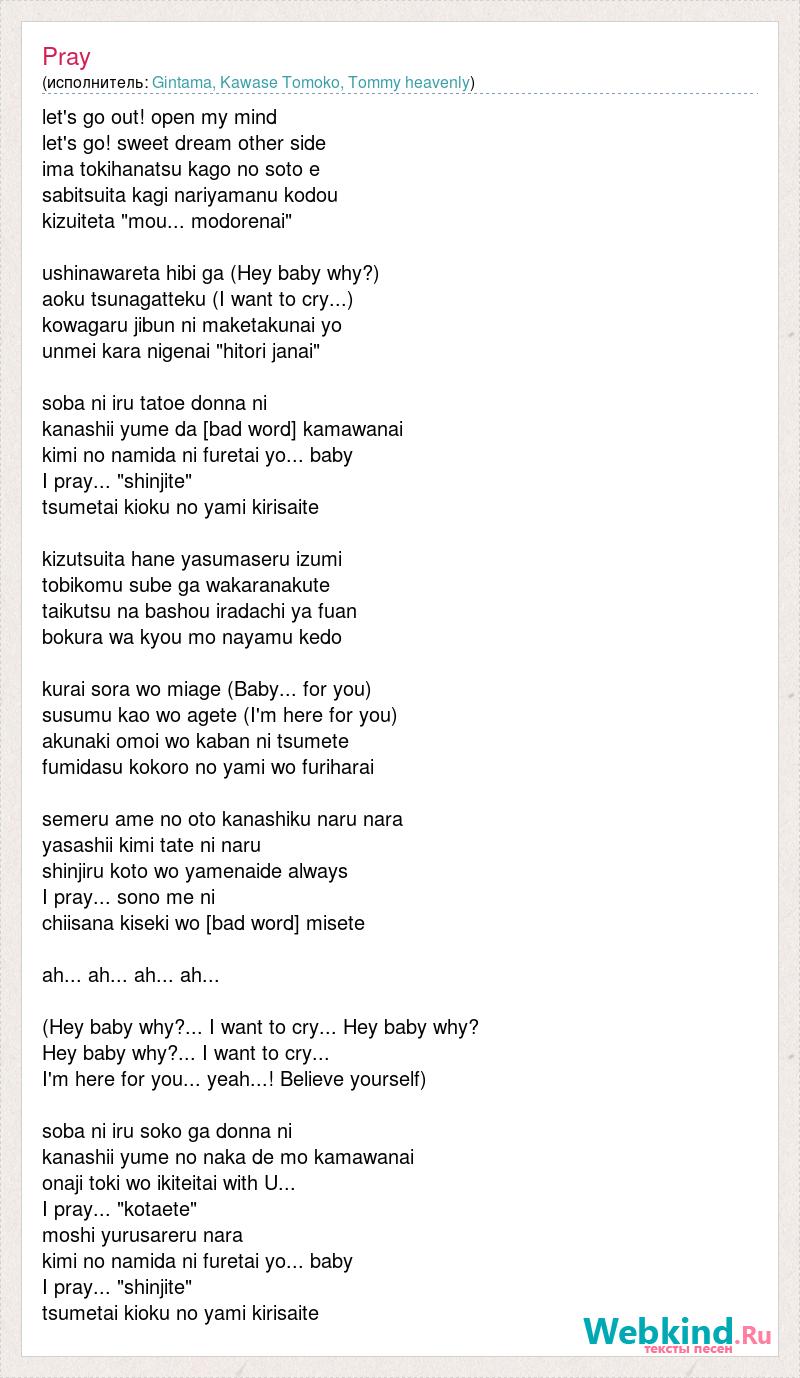 Pray
(исполнитель: Gintama, Kawase Tomoko, Tommy heavenly)

let's go out! open my mind
let's go! sweet dream other side
ima tokihanatsu kago no soto e
sabitsuita kagi nariyamanu kodou
kizuiteta "mou... modorenai"

ushinawareta hibi ga (Hey baby why?)
aoku tsunagatteku (I want to cry...)
kowagaru jibun ni maketakunai yo
unmei kara nigenai "hitori janai"

soba ni iru tatoe donna ni
kanashii yume da [bad word] kamawanai
kimi no namida ni furetai yo... baby
I pray... "shinjite"
tsumetai kioku no yami kirisaite

kizutsuita hane yasumaseru izumi
tobikomu sube ga wakaranakute
taikutsu na bashou iradachi ya fuan
bokura wa kyou mo nayamu kedo

kurai sora wo miage (Baby... for you)
susumu kao wo agete (I'm here for you)
akunaki omoi wo kaban ni tsumete
fumidasu kokoro no yami wo furiharai

semeru ame no oto kanashiku naru nara
yasashii kimi tate ni naru
shinjiru koto wo yamenaide always
I pray... sono me ni
chiisana kiseki wo [bad word] misete

ah... ah... ah... ah...

(Hey baby why?... I want to cry... Hey baby why?
Hey baby why?... I want to cry...
I'm here for you... yeah...! Believe yourself)

soba ni iru soko ga donna ni
kanashii yume no naka de mo kamawanai
onaji toki wo ikiteitai with U...
I pray... "kotaete"
moshi yurusareru nara
kimi no namida ni furetai yo... baby
I pray... "shinjite"
tsumetai kioku no yami kirisaite

Webkind.Ru
тексты песен